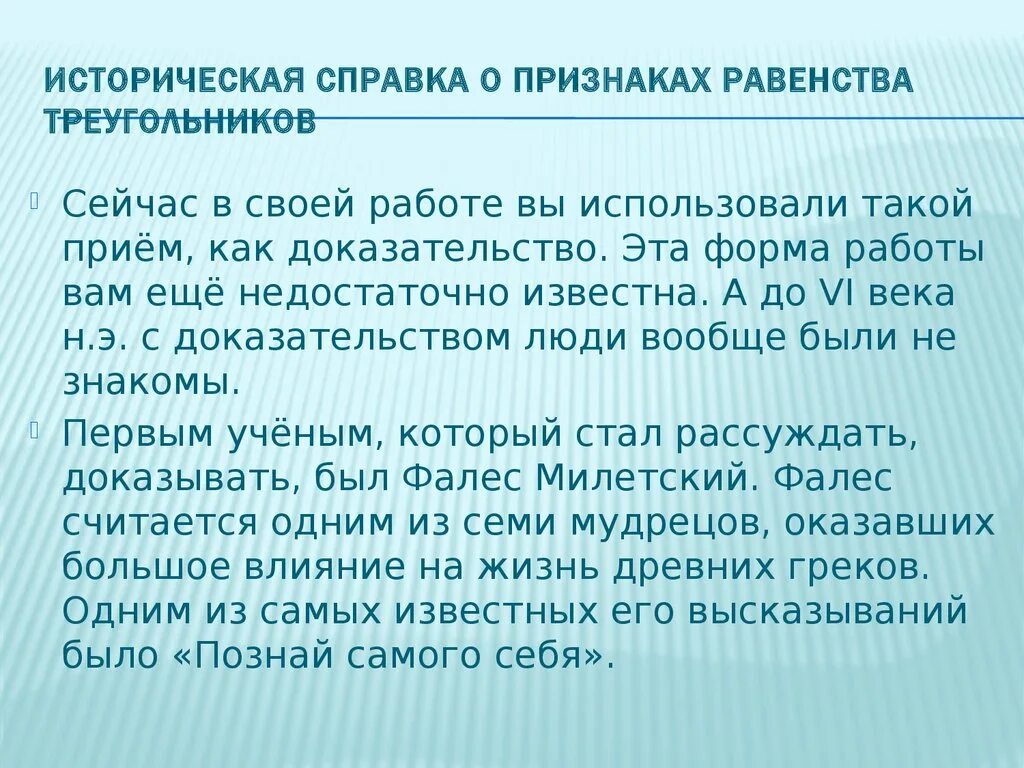 ИСТОРИЧЕСКАЯ СПРАВКА О ПРИЗНАКАХ РАВЕНСТВА ТРЕУГОЛЬНИКОВ

Сейчас в своей работе вы использовали такой приём, как доказательство. Эта форма работы вам ещё недостаточно известна. А до VI века н.э. с доказательством люди вообще были не знакомы.

Первым учёным, который стал рассуждать, доказывать, был Фалес Милетский. Фалес считается одним из семи мудрецов, оказавших большое влияние на жизнь древних греков. Одним из самых известных его высказываний было «Познай самого себя».